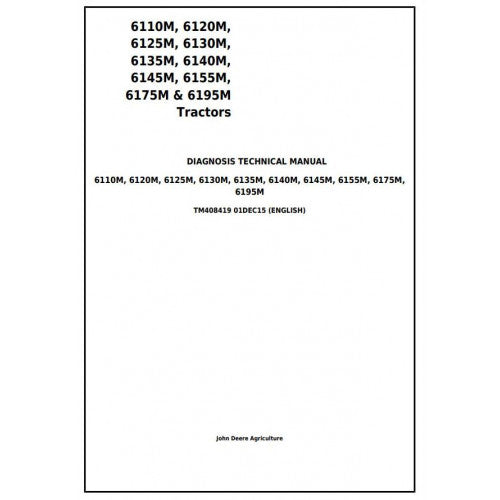 6110M, 6120M, 6125M, 6130M, 6135M, 6140M, 6145M, 6155M, 6175M & 6195M Tractors

DIAGNOSIS TECHNICAL MANUAL

6110M, 6120M, 6125M, 6130M, 6135M, 6140M, 6145M, 6155M, 6175M, 6195M

TM408419 01DEC15 (ENGLISH)

John Deere Agriculture